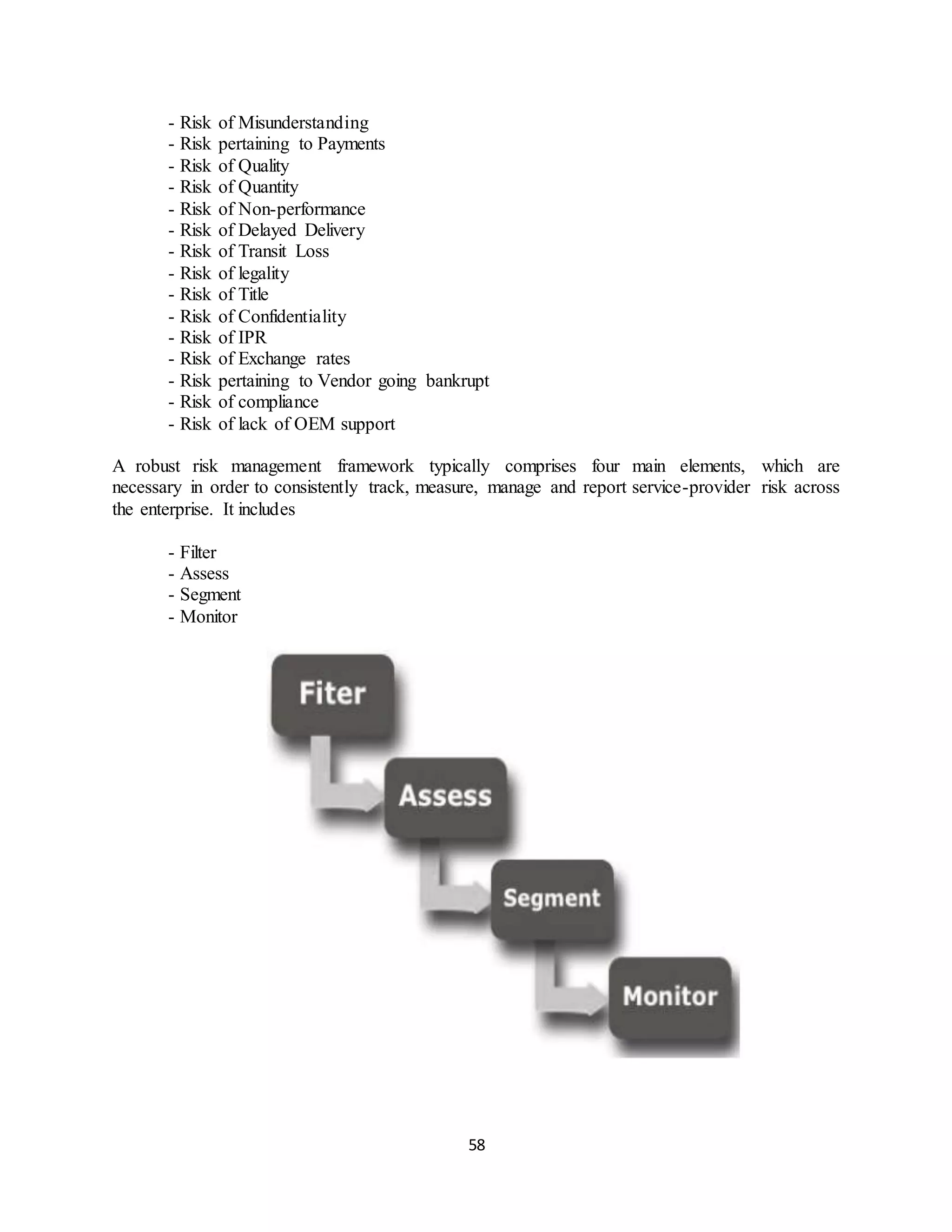 - Risk of Misunderstanding
- Risk pertaining to Payments
- Risk of Quality
- Risk of Quantity
- Risk of Non-performance
- Risk of Delayed Delivery
- Risk of Transit Loss
- Risk of legality
- Risk of Title
- Risk of Confidentiality
- Risk of IPR
- Risk of Exchange rates
- Risk pertaining to Vendor going bankrupt
- Risk of compliance
- Risk of lack of OEM support

A robust risk management framework typically comprises four main elements, which are necessary in order to consistently track, measure, manage and report service-provider risk across the enterprise. It includes

- Filter
- Assess
- Segment
- Monitor

Fiter
Assess
Segment
Monitor

58